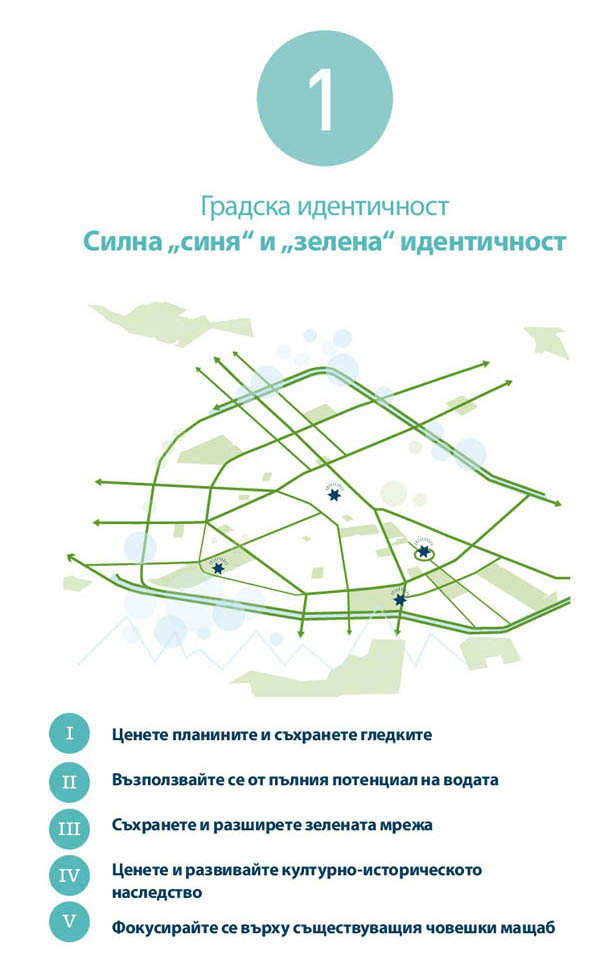 1

Градска идентичност
Силна „синя“ и „зелена“ идентичност

I Ценете планините и съхранете гледките

II Възползвайте се от пълния потенциал на водата

III Съхранете и разширете зелената мрежа

IV Ценете и развивайте културно-историческото наследство

V Фокусирайте се върху съществуващия човешки мащаб